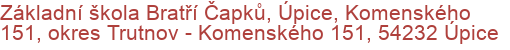 Základní škola Bratří Čapků, Úpice, Komenského 151, okres Trutnov - Komenského 151, 54232 Úpice